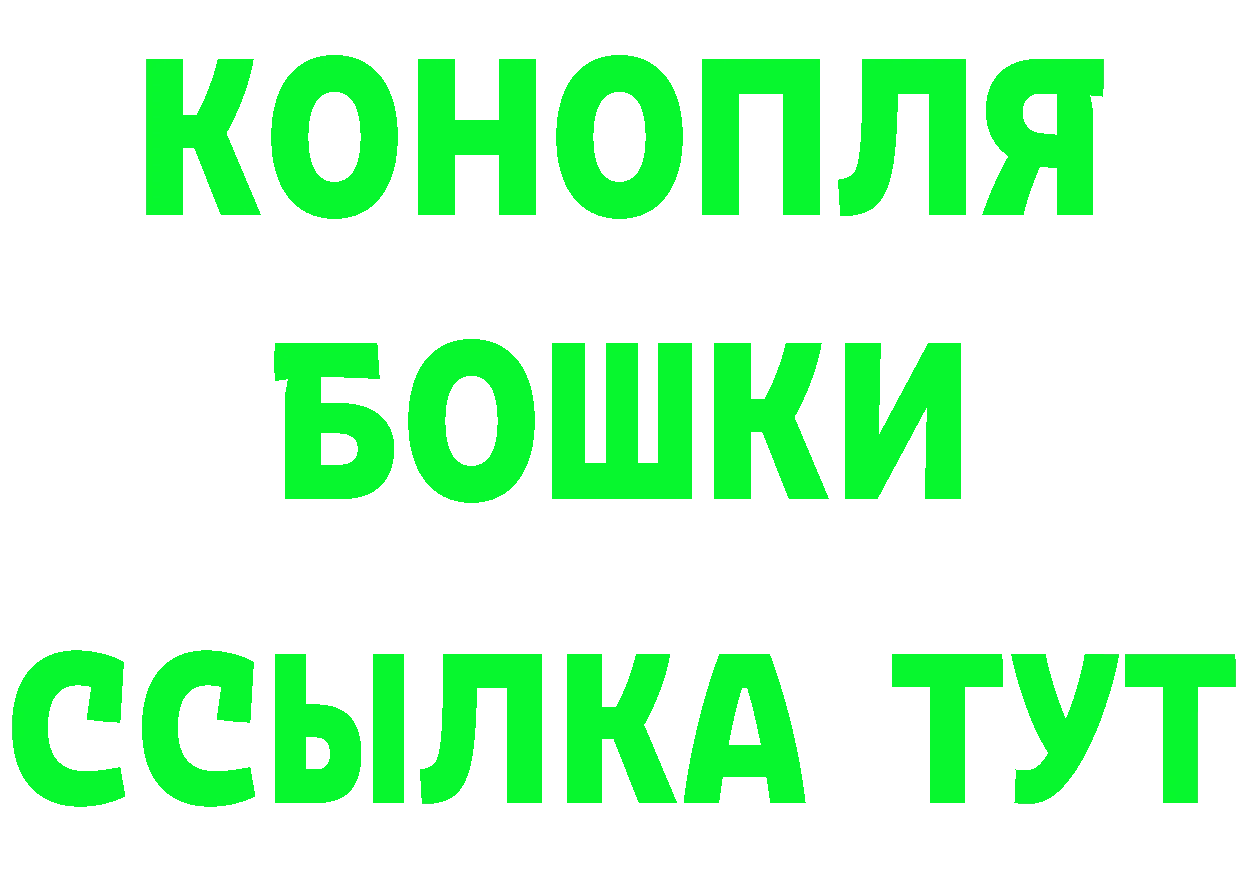 КОНОПЛЯ
БОШКИ
ССЫЛКА ТУТ